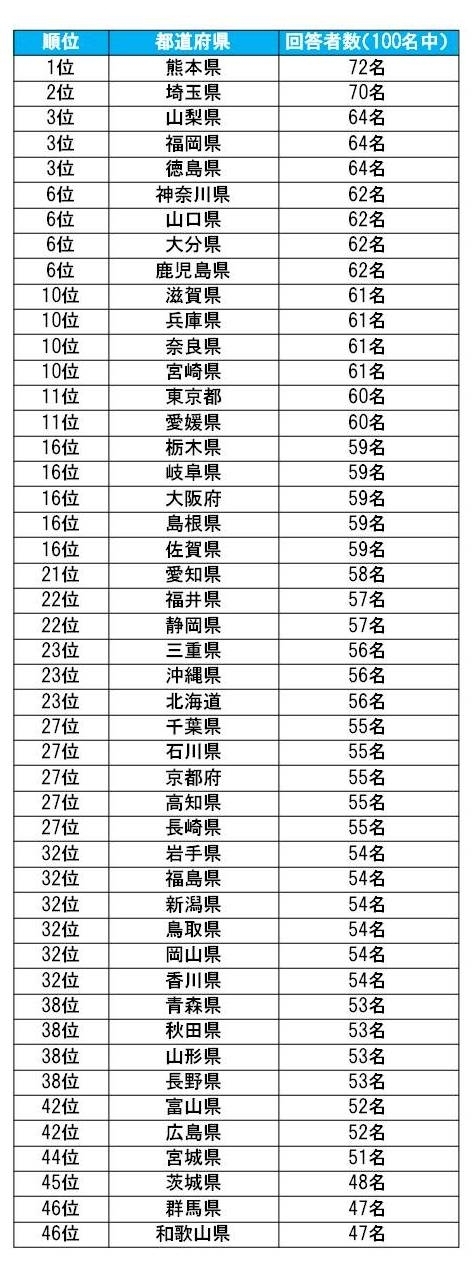 | 順位 | 都道府県 | 回答者数(100名中) |
|---|---|---|
| 1位 | 熊本県 | 72名 |
| 2位 | 埼玉県 | 70名 |
| 3位 | 山梨県 | 64名 |
| 3位 | 福岡県 | 64名 |
| 3位 | 徳島県 | 64名 |
| 6位 | 神奈川県 | 62名 |
| 6位 | 山口県 | 62名 |
| 6位 | 大分県 | 62名 |
| 6位 | 鹿児島県 | 62名 |
| 10位 | 滋賀県 | 61名 |
| 10位 | 兵庫県 | 61名 |
| 10位 | 奈良県 | 61名 |
| 10位 | 宮崎県 | 61名 |
| 11位 | 東京都 | 60名 |
| 11位 | 愛媛県 | 60名 |
| 16位 | 栃木県 | 59名 |
| 16位 | 岐阜県 | 59名 |
| 16位 | 大阪府 | 59名 |
| 16位 | 島根県 | 59名 |
| 16位 | 佐賀県 | 59名 |
| 21位 | 愛知県 | 58名 |
| 22位 | 福井県 | 57名 |
| 22位 | 静岡県 | 57名 |
| 23位 | 三重県 | 56名 |
| 23位 | 沖縄県 | 56名 |
| 23位 | 北海道 | 56名 |
| 27位 | 千葉県 | 55名 |
| 27位 | 石川県 | 55名 |
| 27位 | 京都府 | 55名 |
| 27位 | 高知県 | 55名 |
| 27位 | 長崎県 | 55名 |
| 32位 | 岩手県 | 54名 |
| 32位 | 福島県 | 54名 |
| 32位 | 新潟県 | 54名 |
| 32位 | 鳥取県 | 54名 |
| 32位 | 岡山県 | 54名 |
| 32位 | 香川県 | 54名 |
| 38位 | 青森県 | 53名 |
| 38位 | 秋田県 | 53名 |
| 38位 | 山形県 | 53名 |
| 38位 | 長野県 | 53名 |
| 42位 | 富山県 | 52名 |
| 42位 | 広島県 | 52名 |
| 44位 | 宮城県 | 51名 |
| 45位 | 茨城県 | 48名 |
| 46位 | 群馬県 | 47名 |
| 46位 | 和歌山県 | 47名 |